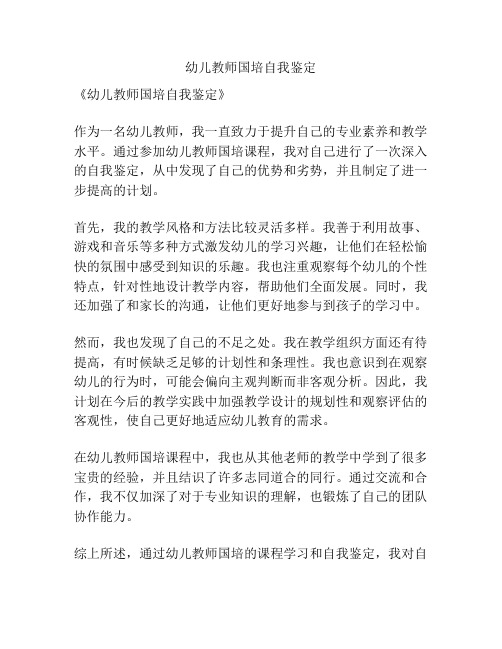 幼儿教师国培自我鉴定

《幼儿教师国培自我鉴定》

作为一名幼儿教师，我一直致力于提升自己的专业素养和教学水平。通过参加幼儿教师国培课程，我对自己进行了一次深入的自我鉴定，从中发现了自己的优势和劣势，并且制定了进一步提高的计划。

首先，我的教学风格和方法比较灵活多样。我善于利用故事、游戏和音乐等多种方式激发幼儿的学习兴趣，让他们在轻松愉快的氛围中感受到知识的乐趣。我也注重观察每个幼儿的个性特点，针对性地设计教学内容，帮助他们全面发展。同时，我还加强了和家长的沟通，让他们更好地参与到孩子的学习中。

然而，我也发现了自己的不足之处。我在教学组织方面还有待提高，有时候缺乏足够的计划性和条理性。我也意识到在观察幼儿的行为时，可能会偏向主观判断而非客观分析。因此，我计划在今后的教学实践中加强教学设计的规划性和观察评估的客观性，使自己更好地适应幼儿教育的需求。

在幼儿教师国培课程中，我也从其他老师的教学中学到了很多宝贵的经验，并且结识了许多志同道合的同行。通过交流和合作，我不仅加深了对于专业知识的理解，也锻炼了自己的团队协作能力。

综上所述，通过幼儿教师国培的课程学习和自我鉴定，我对自